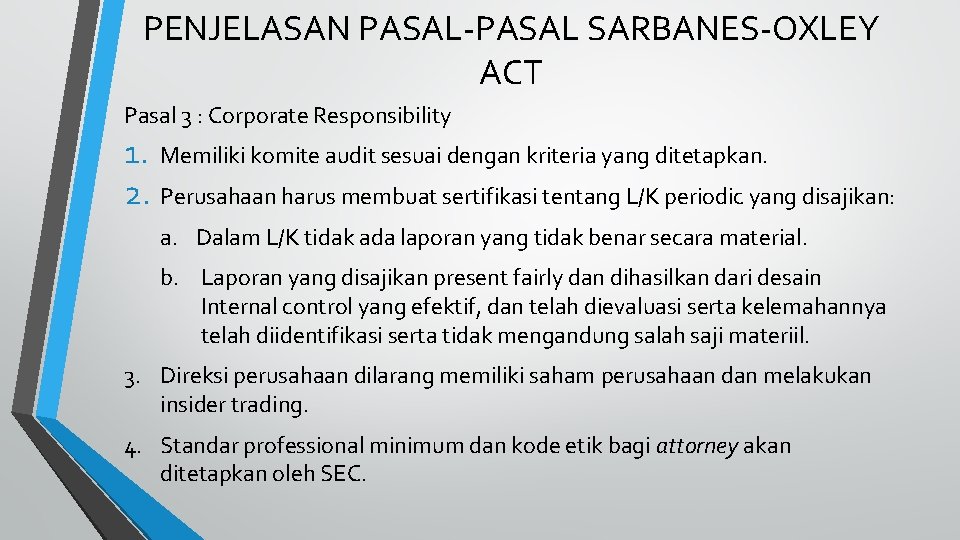 PENJELASAN PASAL-PASAL SARBANES-OXLEY ACT

Pasal 3 : Corporate Responsibility

1. Memiliki komite audit sesuai dengan kriteria yang ditetapkan.

2. Perusahaan harus membuat sertifikasi tentang L/K periodic yang disajikan:

a. Dalam L/K tidak ada laporan yang tidak benar secara material.

b. Laporan yang disajikan present fairly dan dihasilkan dari desain Internal control yang efektif, dan telah dievaluasi serta kelemahannya telah diidentifikasi serta tidak mengandung salah saji materiil.

3. Direksi perusahaan dilarang memiliki saham perusahaan dan melakukan insider trading.

4. Standar professional minimum dan kode etik bagi attorney akan ditetapkan oleh SEC.